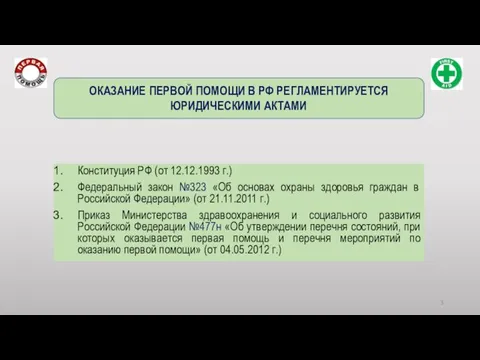 ПЕРВАЯ ПОМОЩЬ

FIRST AID

ОКАЗАНИЕ ПЕРВОЙ ПОМОЩИ В РФ РЕГЛАМЕНТИРУЕТСЯ ЮРИДИЧЕСКИМИ АКТАМИ

1. Конституция РФ (от 12.12.1993 г.)
2. Федеральный закон №323 «Об основах охраны здоровья граждан в Российской Федерации» (от 21.11.2011 г.)
3. Приказ Министерства здравоохранения и социального развития Российской Федерации №477н «Об утверждении перечня состояний, при которых оказывается первая помощь и перечня мероприятий по оказанию первой помощи» (от 04.05.2012 г.)

3